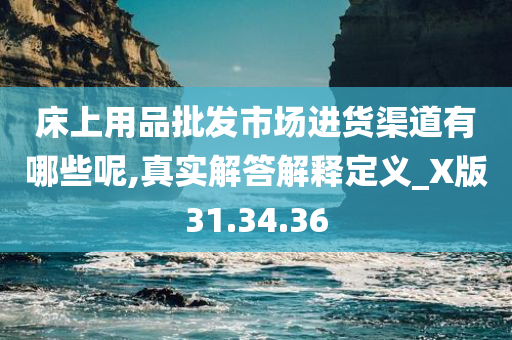 床上用品批发市场进货渠道有哪些呢,真实解答解释定义_X版31.34.36